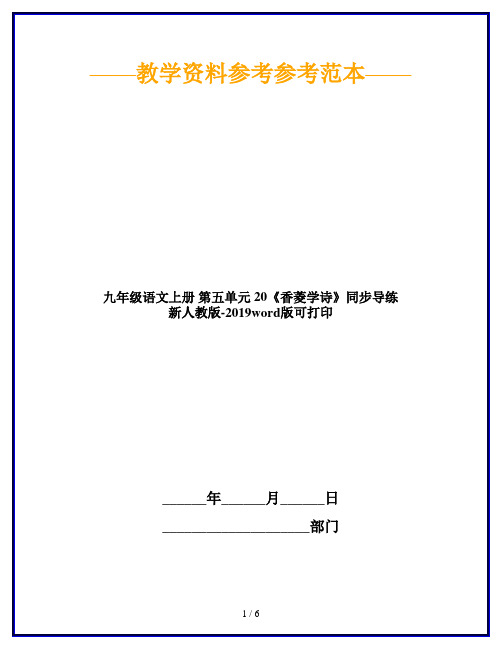 ——教学资料参考参考范本——

九年级语文上册 第五单元 20《香菱学诗》同步导练 新人教版-2019word版可打印

______年______月______日

____________________部门

1 / 6